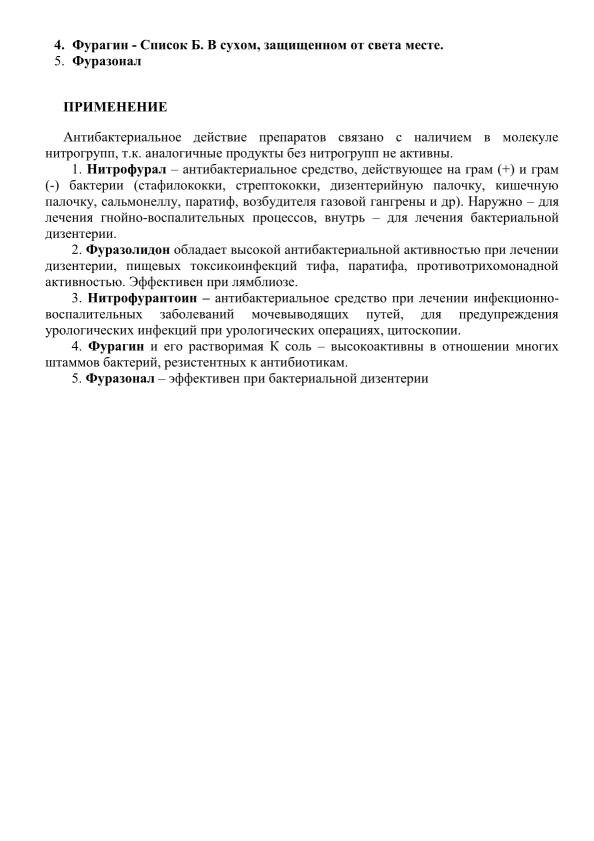 4. Фурагин - Список Б. В сухом, защищенном от света месте.
5. Фуразонал

ПРИМЕНЕНИЕ

Антибактериальное действие препаратов связано с наличием в молекуле нитрогрупп, т.к. аналогичные продукты без нитрогрупп не активны.

1. Нитрофурал – антибактериальное средство, действующее на грам (+) и грам (-) бактерии (стафилококки, стрептококки, дизентерийную палочку, кишечную палочку, сальмонеллу, паратиф, возбудителя газовой гангрены и др). Наружно – для лечения гнойно-воспалительных процессов, внутрь – для лечения бактериальной дизентерии.

2. Фуразолидон обладает высокой антибактериальной активностью при лечении дизентерии, пищевых токсикоинфекций тифа, паратифа, противотрихомонадной активностью. Эффективен при лямблиозе.

3. Нитрофурантоин – антибактериальное средство при лечении инфекционно-воспалительных заболеваний мочевыводящих путей, для предупреждения урологических инфекций при урологических операциях, цитоскопии.

4. Фурагин и его растворимая К соль – высокоактивны в отношении многих штаммов бактерий, резистентных к антибиотикам.

5. Фуразонал – эффективен при бактериальной дизентерии